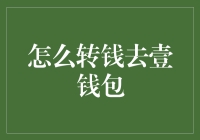 怎么转钱去壹钱包